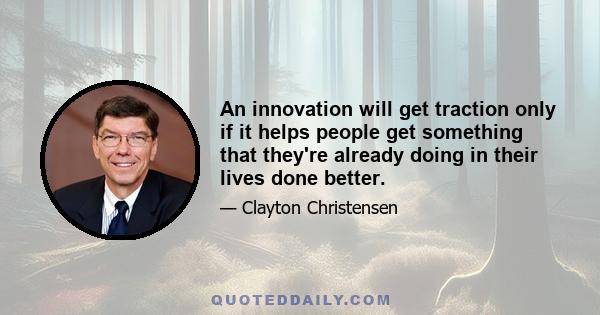 An innovation will get traction only if it helps people get something that they're already doing in their lives done better.

— Clayton Christensen

QUOTEDDAILY.COM